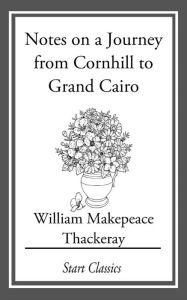 Notes on a Journey from Cornhill to Grand Cairo

William Makepeace Thackeray

Start Classics